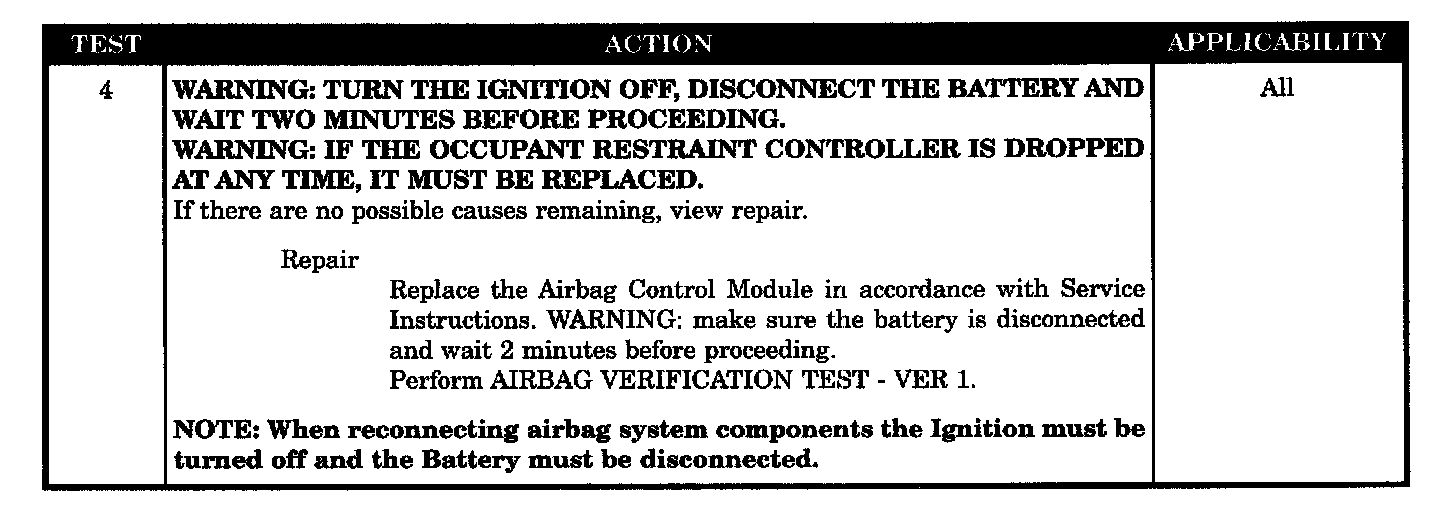 | TEST | ACTION | APPLICABILITY |
|---|---|---|
| 4 | WARNING: TURN THE IGNITION OFF, DISCONNECT THE BATTERY AND WAIT TWO MINUTES BEFORE PROCEEDING. WARNING: IF THE OCCUPANT RESTRAINT CONTROLLER IS DROPPED AT ANY TIME, IT MUST BE REPLACED. If there are no possible causes remaining, view repair. Repair Replace the Airbag Control Module in accordance with Service Instructions. WARNING: make sure the battery is disconnected and wait 2 minutes before proceeding. Perform AIRBAG VERIFICATION TEST - VER 1. NOTE: When reconnecting airbag system components the Ignition must be turned off and the Battery must be disconnected. | All |